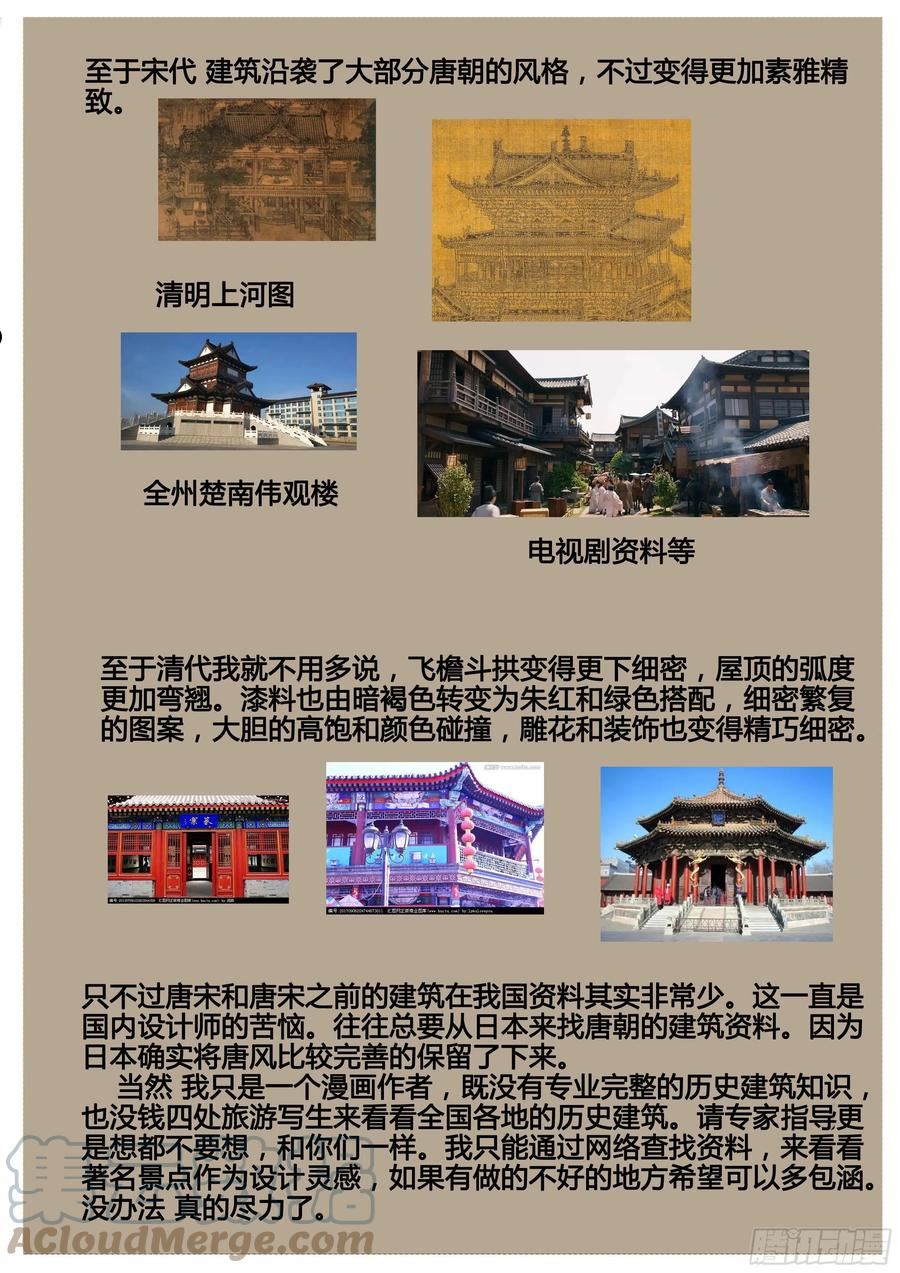 至于宋代 建筑沿袭了大部分唐朝的风格，不过变得更加素雅精致。

清明上河图

全州楚南伟观楼

电视剧资料等

至于清代我就不用多说，飞檐斗拱变得更下细密，屋顶的弧度更加弯翘。漆料也由暗褐色转变为朱红和绿色搭配，细密繁复的图案，大胆的高饱和颜色碰撞，雕花和装饰也变得精巧细密。

只不过唐宋和唐宋之前的建筑在我国资料其实非常少。这一直是国内设计师的苦恼。往往总要从日本来找唐朝的建筑资料。因为日本确实将唐风比较完善的保留了下来。

当然 我只是一个漫画作者，既没有专业完整的历史建筑知识，也没钱四处旅游写生来看看全国各地的历史建筑。请专家指导更是想都不要想，和你们一样。我只能通过网络查找资料，来看看著名景点作为设计灵感，如果有做的不好的地方希望可以多包涵。没办法 真的尽力了。

ACloudMerge.com

腾讯动漫